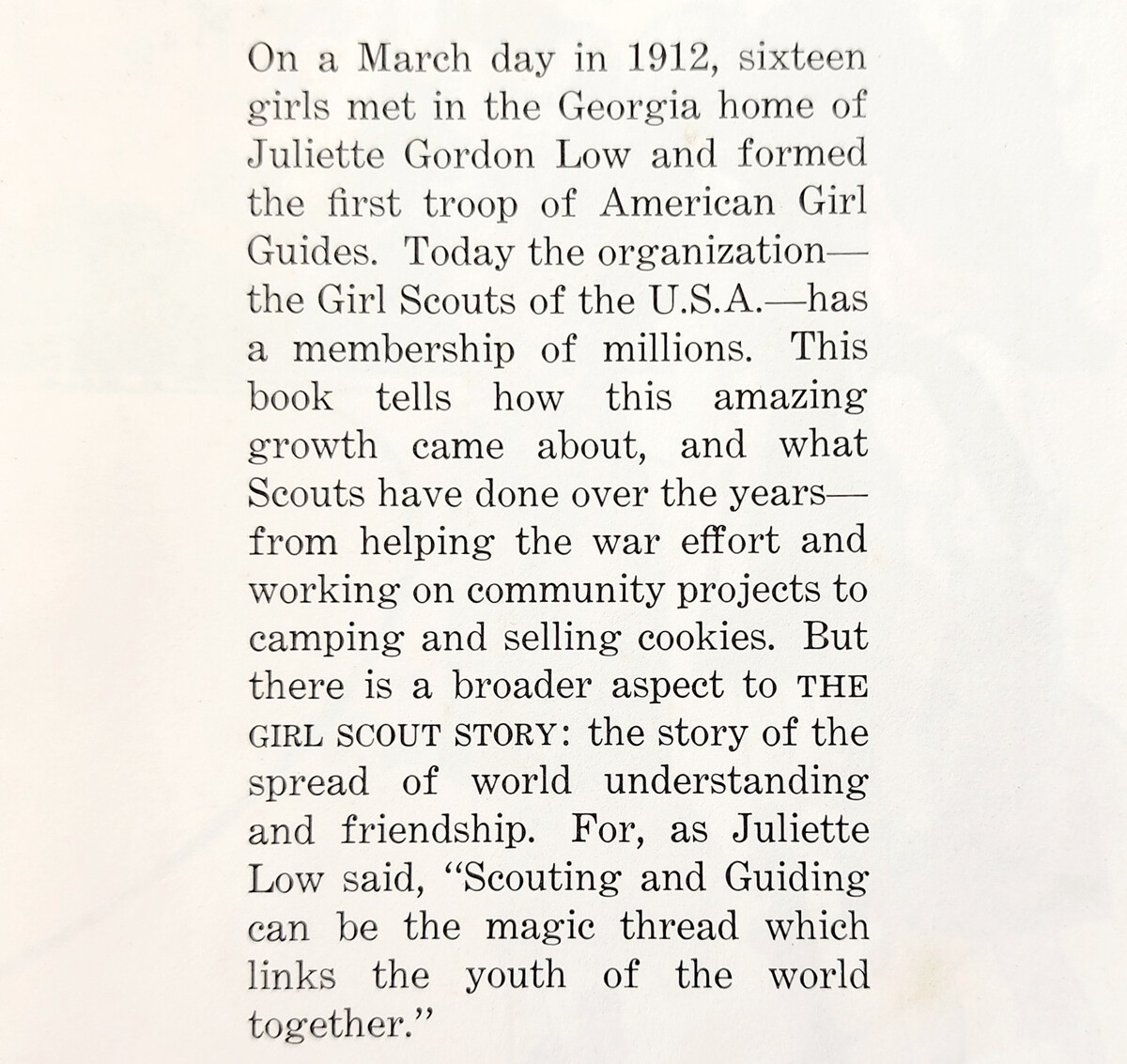 On a March day in 1912, sixteen girls met in the Georgia home of Juliette Gordon Low and formed the first troop of American Girl Guides. Today the organization—the Girl Scouts of the U.S.A.—has a membership of millions. This book tells how this amazing growth came about, and what Scouts have done over the years—from helping the war effort and working on community projects to camping and selling cookies. But there is a broader aspect to THE GIRL SCOUT STORY: the story of the spread of world understanding and friendship. For, as Juliette Low said, "Scouting and Guiding can be the magic thread which links the youth of the world together."